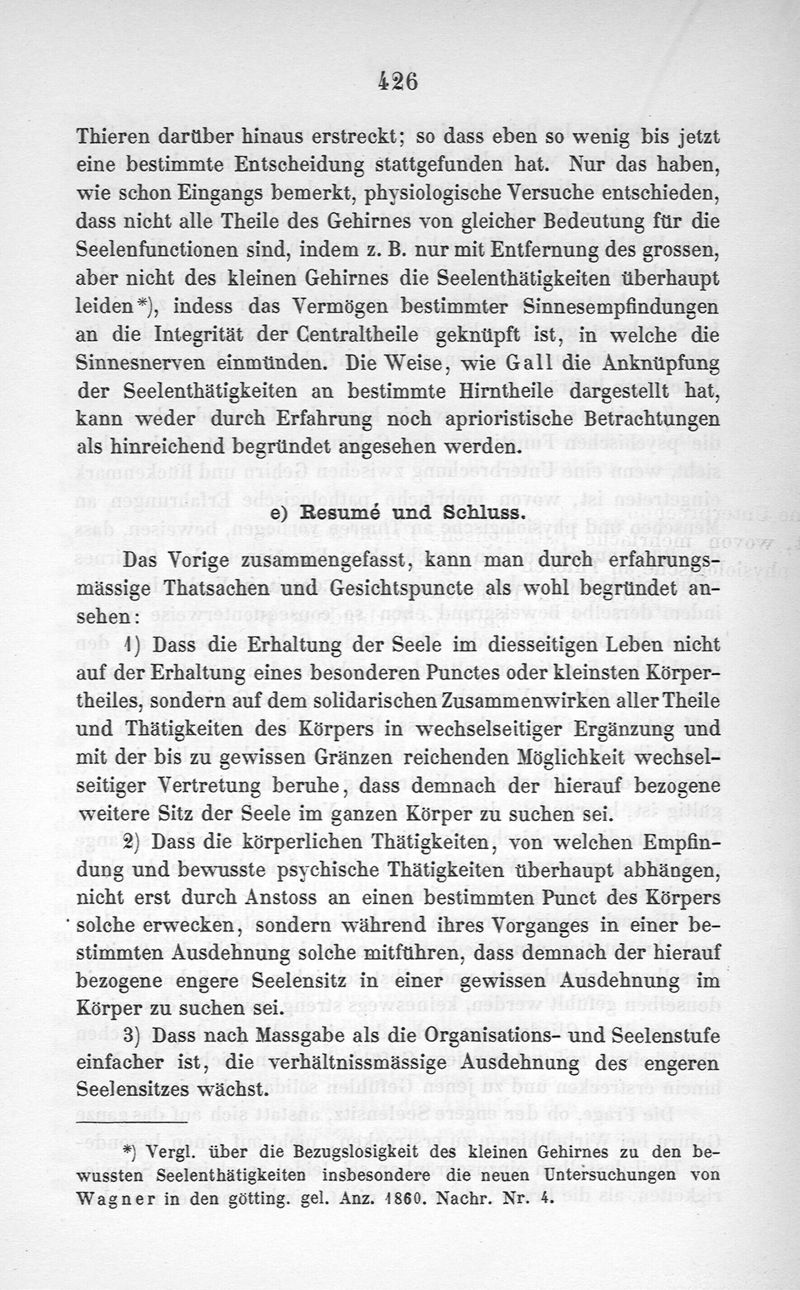 426

Thieren darüber hinaus erstreckt; so dass eben so wenig bis jetzt eine bestimmte Entscheidung stattgefunden hat. Nur das haben, wie schon Eingangs bemerkt, physiologische Versuche entschieden, dass nicht alle Theile des Gehirnes von gleicher Bedeutung für die Seelenfunctionen sind, indem z. B. nur mit Entfernung des grossen, aber nicht des kleinen Gehirnes die Seelenthätigkeiten überhaupt leiden*), indess das Vermögen bestimmter Sinnesempfindungen an die Integrität der Centraltheile geknüpft ist, in welche die Sinnesnerven einmünden. Die Weise, wie Gall die Anknüpfung der Seelenthätigkeiten an bestimmte Hirntheile dargestellt hat, kann weder durch Erfahrung noch aprioristische Betrachtungen als hinreichend begründet angesehen werden.

e) Resumé und Schluss.

Das Vorige zusammengefasst, kann man durch erfahrungsmässige Thatsachen und Gesichtspuncte als wohl begründet ansehen:

1) Dass die Erhaltung der Seele im diesseitigen Leben nicht auf der Erhaltung eines besonderen Punctes oder kleinsten Körpertheiles, sondern auf dem solidarischen Zusammenwirken aller Theile und Thätigkeiten des Körpers in wechselseitiger Ergänzung und mit der bis zu gewissen Gränzen reichenden Möglichkeit wechselseitiger Vertretung beruhe, dass demnach der hierauf bezogene weitere Sitz der Seele im ganzen Körper zu suchen sei.

2) Dass die körperlichen Thätigkeiten, von welchen Empfindung und bewusste psychische Thätigkeiten überhaupt abhängen, nicht erst durch Anstoss an einen bestimmten Punct des Körpers solche erwecken, sondern während ihres Vorganges in einer bestimmten Ausdehnung solche mitführen, dass demnach der hierauf bezogene engere Seelensitz in einer gewissen Ausdehnung im Körper zu suchen sei.

3) Dass nach Massgabe als die Organisations- und Seelenstufe einfacher ist, die verhältnissmässige Ausdehnung des engeren Seelensitzes wächst.

*) Vergl. über die Bezugslosigkeit des kleinen Gehirnes zu den bewussten Seelenthätigkeiten insbesondere die neuen Untersuchungen von Wagner in den götting. gel. Anz. 1860. Nachr. Nr. 4.